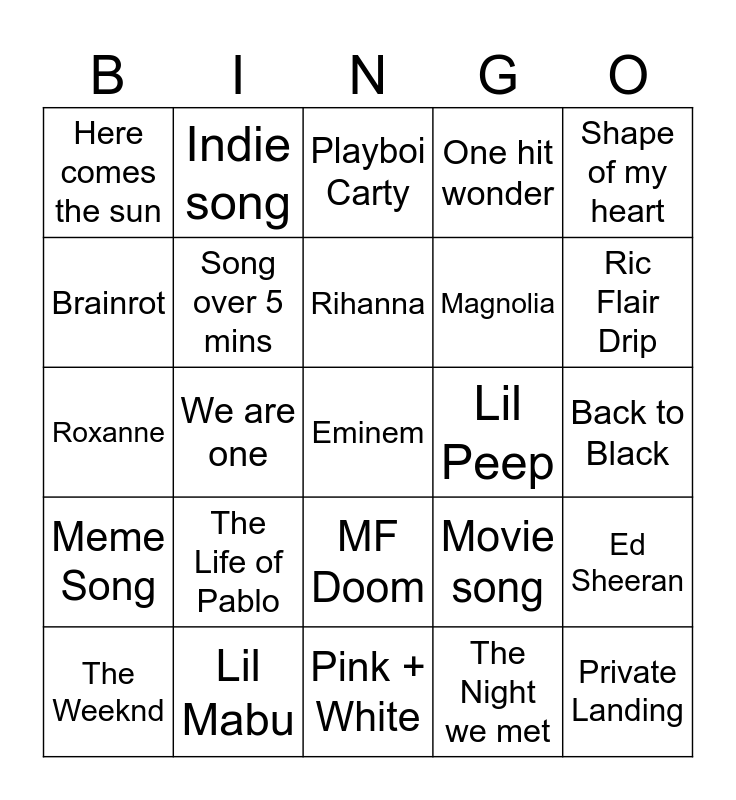 | B | I | N | G | O |
|---|---|---|---|---|
| Here comes the sun | Indie song | Playboi Carty | One hit wonder | Shape of my heart |
| Brainrot | Song over 5 mins | Rihanna | Magnolia | Ric Flair Drip |
| Roxanne | We are one | Eminem | Lil Peep | Back to Black |
| Meme Song | The Life of Pablo | MF Doom | Movie song | Ed Sheeran |
| The Weeknd | Lil Mabu | Pink + White | The Night we met | Private Landing |